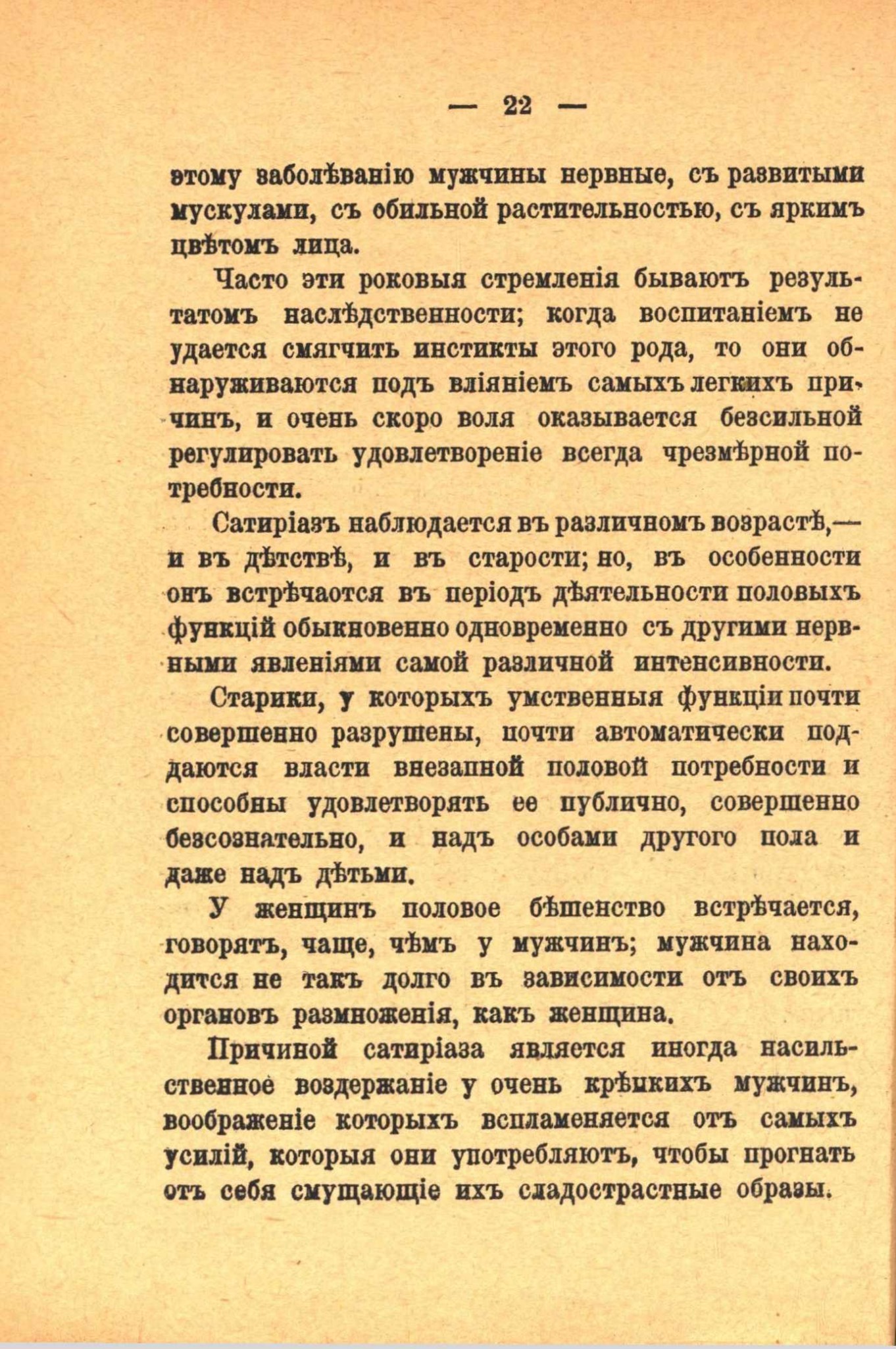 — 22 —

этому заболѣванію мужчины нервные, съ развитыми мускулами, съ обильной растительностью, съ яркимъ цвѣтомъ лица.

Часто эти роковыя стремленія бываютъ результатомъ наслѣдственности; когда воспитаніемъ не удается смягчить инстикты этого рода, то они обнаруживаются подъ вліяніемъ самыхъ легкихъ причинъ, и очень скоро воля оказывается безсильной регулировать удовлетвореніе всегда чрезмѣрной потребности.

Сатиріазъ наблюдается въ различномъ возрастѣ,— и въ дѣтствѣ, и въ старости; но, въ особенности онъ встрѣчаотся въ періодъ дѣятельности половыхъ функцій обыкновенно одновременно съ другими нервными явленіями самой различной интенсивности.

Старики, у которыхъ умственныя функціи почти совершенно разрушены, почти автоматически поддаются власти внезапной половой потребности и способны удовлетворять ее публично, совершенно безсознательно, и надъ особами другого пола и даже надъ дѣтьми.

У женщинъ половое бѣшенство встрѣчается, говорятъ, чаще, чѣмъ у мужчинъ; мужчина находится не такъ долго въ зависимости отъ своихъ органовъ размноженія, какъ женщина.

Причиной сатиріаза является иногда насильственное воздержаніе у очень крѣпкихъ мужчинъ, воображеніе которыхъ вспламеняется отъ самыхъ усилій, которыя они употребляютъ, чтобы прогнать отъ себя смущающіе ихъ сладострастные образы.